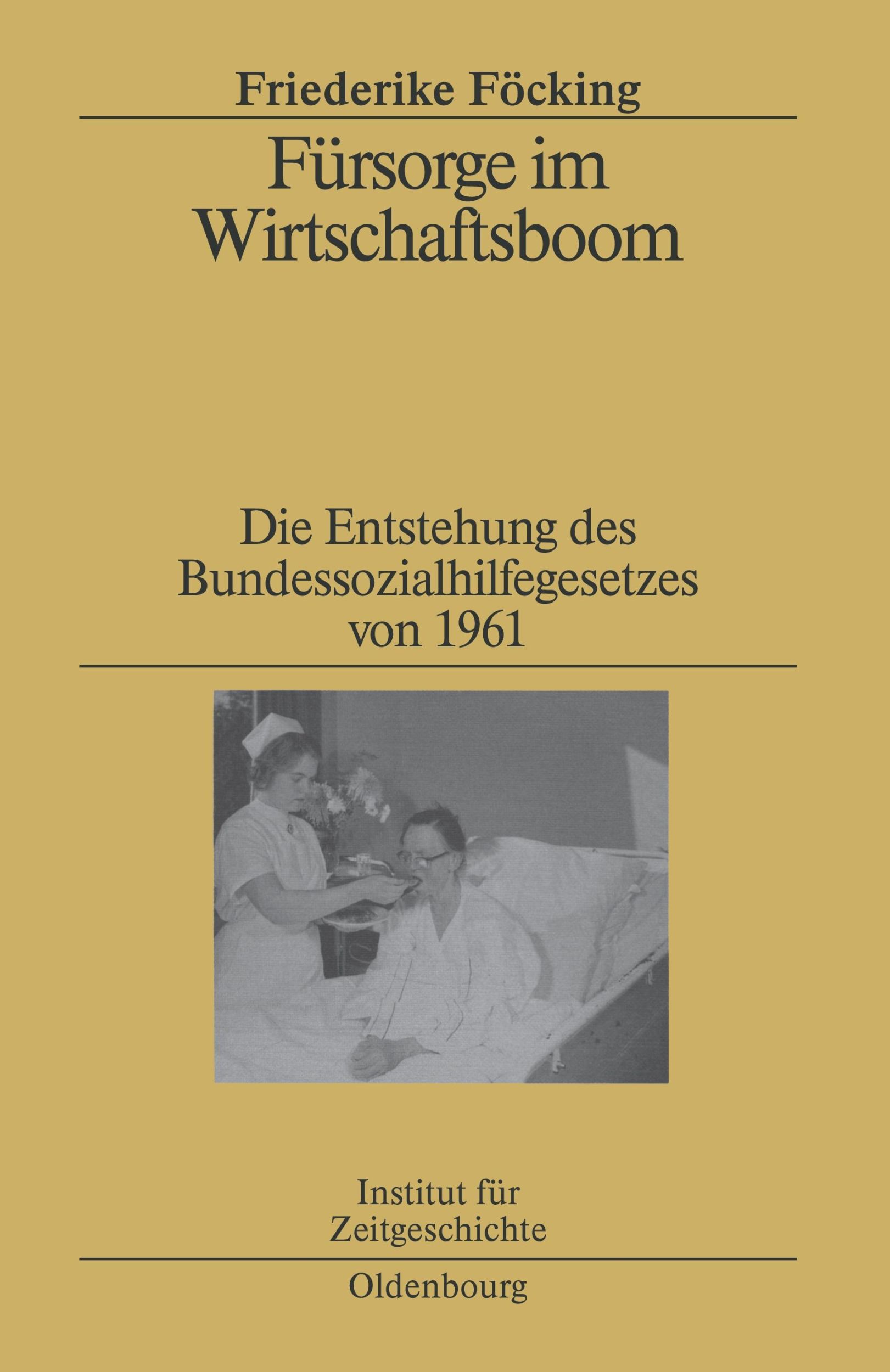 Friederike Föcking

Fürsorge im Wirtschaftsboom

Die Entstehung des Bundessozialhilfegesetzes von 1961

Institut für Zeitgeschichte

Oldenbourg